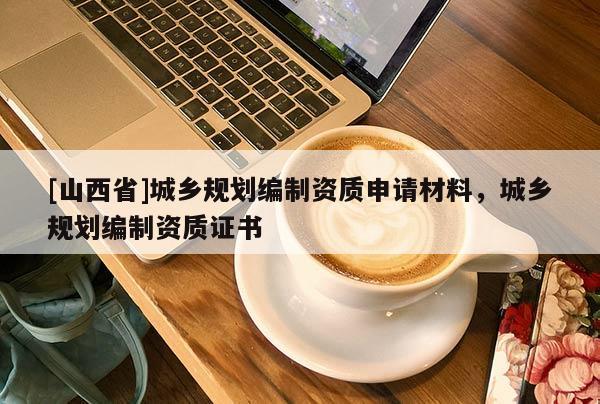 [山西省]城乡规划编制资质申请材料，城乡规划编制资质证书